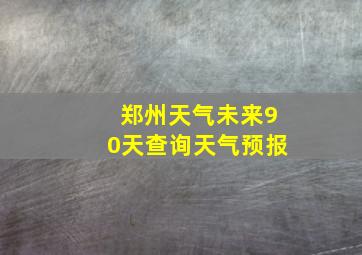 郑州天气未来90天查询天气预报